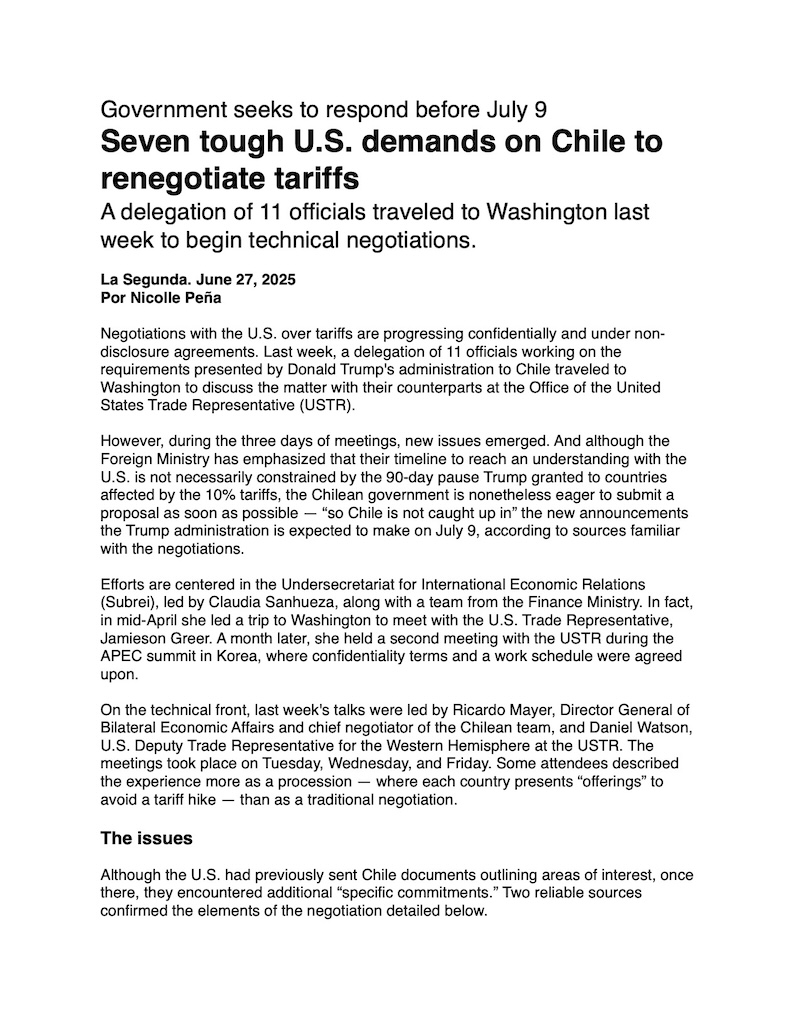 Government seeks to respond before July 9

Seven tough U.S. demands on Chile to renegotiate tariffs

A delegation of 11 officials traveled to Washington last week to begin technical negotiations.

La Segunda. June 27, 2025
Por Nicolle Peña

Negotiations with the U.S. over tariffs are progressing confidentially and under non-disclosure agreements. Last week, a delegation of 11 officials working on the requirements presented by Donald Trump's administration to Chile traveled to Washington to discuss the matter with their counterparts at the Office of the United States Trade Representative (USTR).

However, during the three days of meetings, new issues emerged. And although the Foreign Ministry has emphasized that their timeline to reach an understanding with the U.S. is not necessarily constrained by the 90-day pause Trump granted to countries affected by the 10% tariffs, the Chilean government is nonetheless eager to submit a proposal as soon as possible — "so Chile is not caught up in" the new announcements the Trump administration is expected to make on July 9, according to sources familiar with the negotiations.

Efforts are centered in the Undersecretariat for International Economic Relations (Subrei), led by Claudia Sanhueza, along with a team from the Finance Ministry. In fact, in mid-April she led a trip to Washington to meet with the U.S. Trade Representative, Jamieson Greer. A month later, she held a second meeting with the USTR during the APEC summit in Korea, where confidentiality terms and a work schedule were agreed upon.

On the technical front, last week's talks were led by Ricardo Mayer, Director General of Bilateral Economic Affairs and chief negotiator of the Chilean team, and Daniel Watson, U.S. Deputy Trade Representative for the Western Hemisphere at the USTR. The meetings took place on Tuesday, Wednesday, and Friday. Some attendees described the experience more as a procession — where each country presents "offerings" to avoid a tariff hike — than as a traditional negotiation.

The issues

Although the U.S. had previously sent Chile documents outlining areas of interest, once there, they encountered additional "specific commitments." Two reliable sources confirmed the elements of the negotiation detailed below.